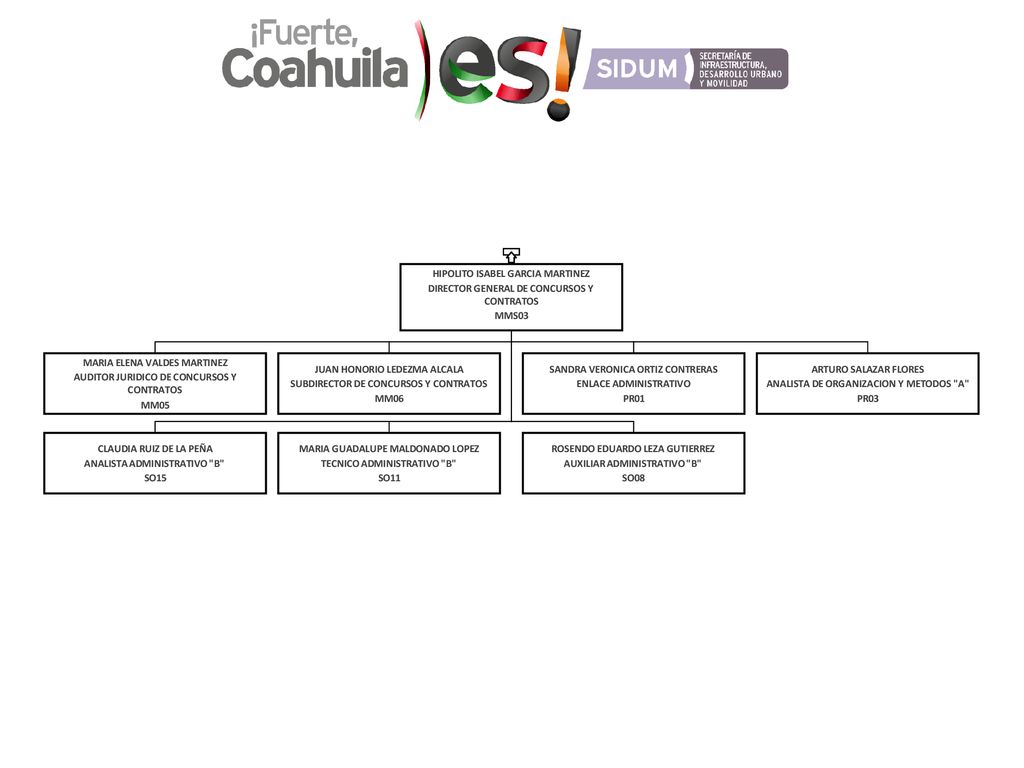 ¡Fuerte, Coahuila es!

SIDUM
SECRETARÍA DE INFRAESTRUCTURA, DESARROLLO URBANO Y MOVILIDAD

HIPOLITO ISABEL GARCIA MARTINEZ
DIRECTOR GENERAL DE CONCURSOS Y CONTRATOS
MMS03

MARIA ELENA VALDES MARTINEZ
AUDITOR JURIDICO DE CONCURSOS Y CONTRATOS
MM05

JUAN HONORIO LEDEZMA ALCALA
SUBDIRECTOR DE CONCURSOS Y CONTRATOS
MM06

SANDRA VERONICA ORTIZ CONTRERAS
ENLACE ADMINISTRATIVO
PR01

ARTURO SALAZAR FLORES
ANALISTA DE ORGANIZACION Y METODOS "A"
PR03

CLAUDIA RUIZ DE LA PEÑA
ANALISTA ADMINISTRATIVO "B"
SO15

MARIA GUADALUPE MALDONADO LOPEZ
TECNICO ADMINISTRATIVO "B"
SO11

ROSENDO EDUARDO LEZA GUTIERREZ
AUXILIAR ADMINISTRATIVO "B"
SO08